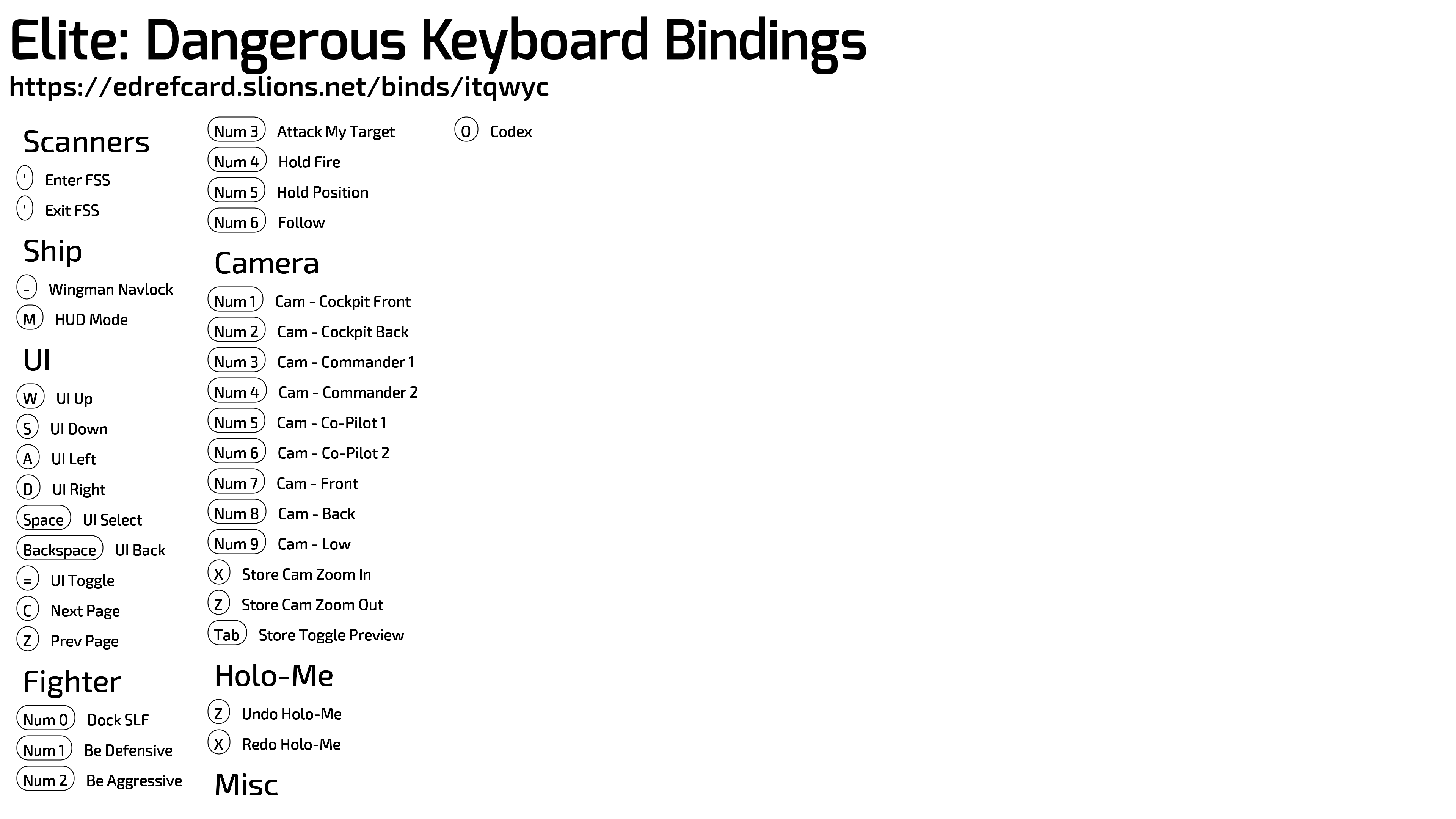 Elite: Dangerous Keyboard Bindings
https://edrefcard.slions.net/binds/itqwyc

Scanners
' Enter FSS
' Exit FSS

Ship
- Wingman Navlock
M HUD Mode

UI
W UI Up
S UI Down
A UI Left
D UI Right
Space UI Select
Backspace UI Back
= UI Toggle
C Next Page
Z Prev Page

Fighter
Num 0 Dock SLF
Num 1 Be Defensive
Num 2 Be Aggressive
Num 3 Attack My Target
Num 4 Hold Fire
Num 5 Hold Position
Num 6 Follow

Camera
Num 1 Cam - Cockpit Front
Num 2 Cam - Cockpit Back
Num 3 Cam - Commander 1
Num 4 Cam - Commander 2
Num 5 Cam - Co-Pilot 1
Num 6 Cam - Co-Pilot 2
Num 7 Cam - Front
Num 8 Cam - Back
Num 9 Cam - Low
X Store Cam Zoom In
Z Store Cam Zoom Out
Tab Store Toggle Preview

Holo-Me
Z Undo Holo-Me
X Redo Holo-Me

Misc
O Codex